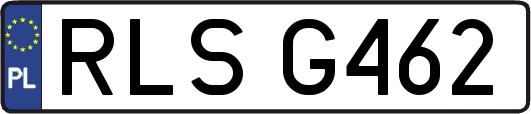 PL
RLS G462